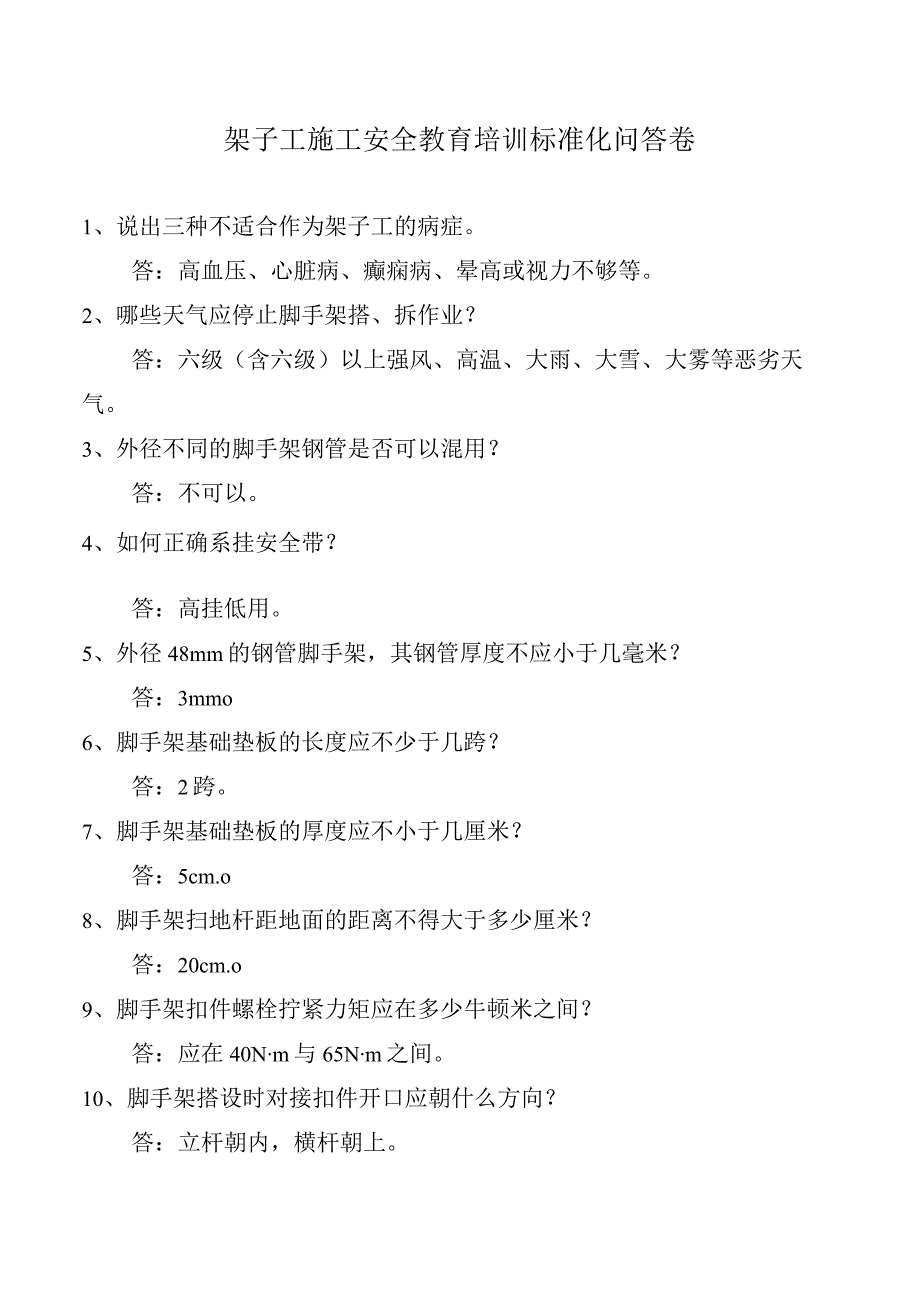 架子工施工安全教育培训标准化问答卷

1、说出三种不适合作为架子工的病症。

答：高血压、心脏病、癫痫病、晕高或视力不够等。

2、哪些天气应停止脚手架搭、拆作业？

答：六级（含六级）以上强风、高温、大雨、大雪、大雾等恶劣天气。

3、外径不同的脚手架钢管是否可以混用？

答：不可以。

4、如何正确系挂安全带？

答：高挂低用。

5、外径 48mm 的钢管脚手架，其钢管厚度不应小于几毫米？

答：3mmo

6、脚手架基础垫板的长度应不少于几跨？

答：2 跨。

7、脚手架基础垫板的厚度应不小于几厘米？

答：5cm.o

8、脚手架扫地杆距地面的距离不得大于多少厘米？

答：20cm.o

9、脚手架扣件螺栓拧紧力矩应在多少牛顿米之间？

答：应在 40N·m 与 65N·m 之间。

10、脚手架搭设时对接扣件开口应朝什么方向？

答：立杆朝内，横杆朝上。